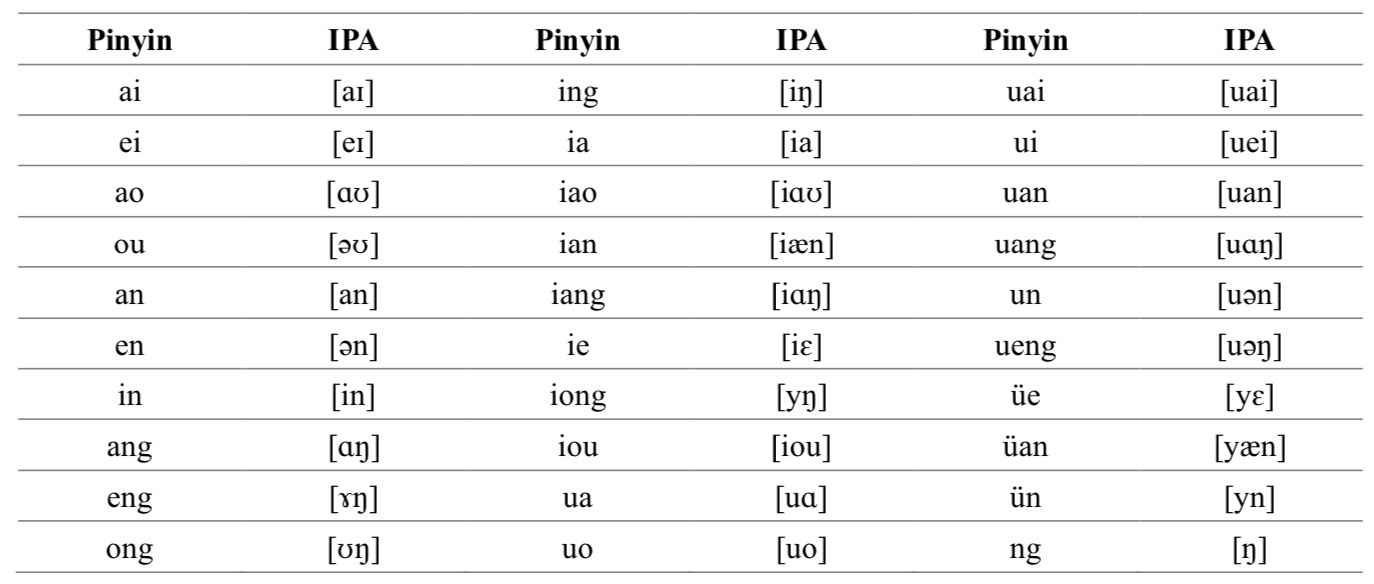 | Pinyin | IPA | Pinyin | IPA | Pinyin | IPA |
|---|---|---|---|---|---|
| ai | [aɪ] | ing | [iŋ] | uai | [uai] |
| ei | [eɪ] | ia | [ia] | ui | [uei] |
| ao | [ɑʊ] | iao | [iɑʊ] | uan | [uan] |
| ou | [əʊ] | ian | [iæn] | uang | [uɑŋ] |
| an | [an] | iang | [iɑŋ] | un | [uən] |
| en | [ən] | ie | [iɛ] | ueng | [uəŋ] |
| in | [in] | iong | [yŋ] | üe | [yɛ] |
| ang | [ɑŋ] | iou | [iou] | üan | [yæn] |
| eng | [ɤŋ] | ua | [uɑ] | ün | [yn] |
| ong | [ʊŋ] | uo | [uo] | ng | [ŋ] |